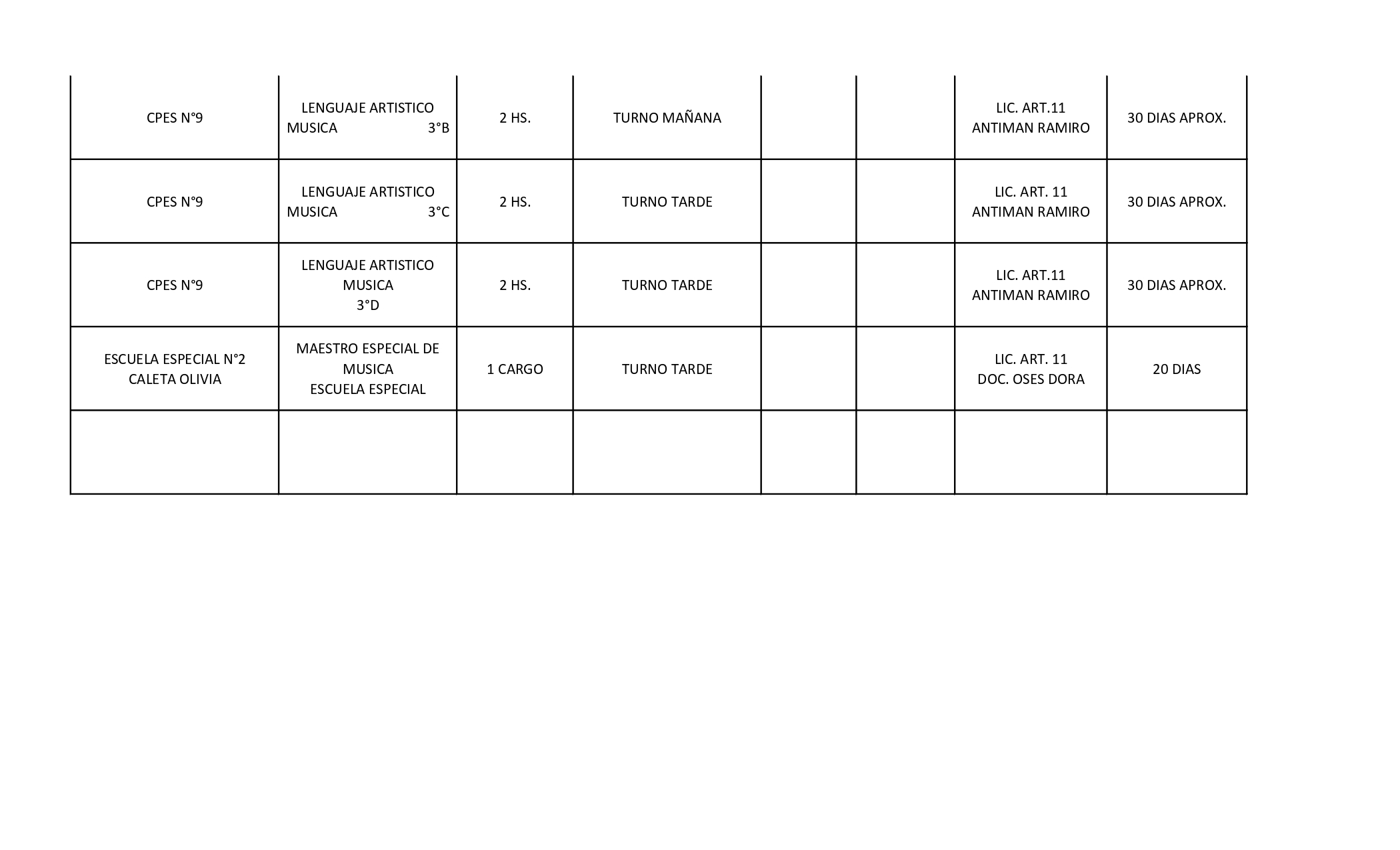 | | | | | | | | |
|---|---|---|---|---|---|---|---|
| CPES N°9 | LENGUAJE ARTISTICO MUSICA 3°B | 2 HS. | TURNO MAÑANA | | | LIC. ART.11 ANTIMAN RAMIRO | 30 DIAS APROX. |
| CPES N°9 | LENGUAJE ARTISTICO MUSICA 3°C | 2 HS. | TURNO TARDE | | | LIC. ART. 11 ANTIMAN RAMIRO | 30 DIAS APROX. |
| CPES N°9 | LENGUAJE ARTISTICO MUSICA 3°D | 2 HS. | TURNO TARDE | | | LIC. ART.11 ANTIMAN RAMIRO | 30 DIAS APROX. |
| ESCUELA ESPECIAL N°2 CALETA OLIVIA | MAESTRO ESPECIAL DE MUSICA ESCUELA ESPECIAL | 1 CARGO | TURNO TARDE | | | LIC. ART. 11 DOC. OSES DORA | 20 DIAS |
| | | | | | | | |